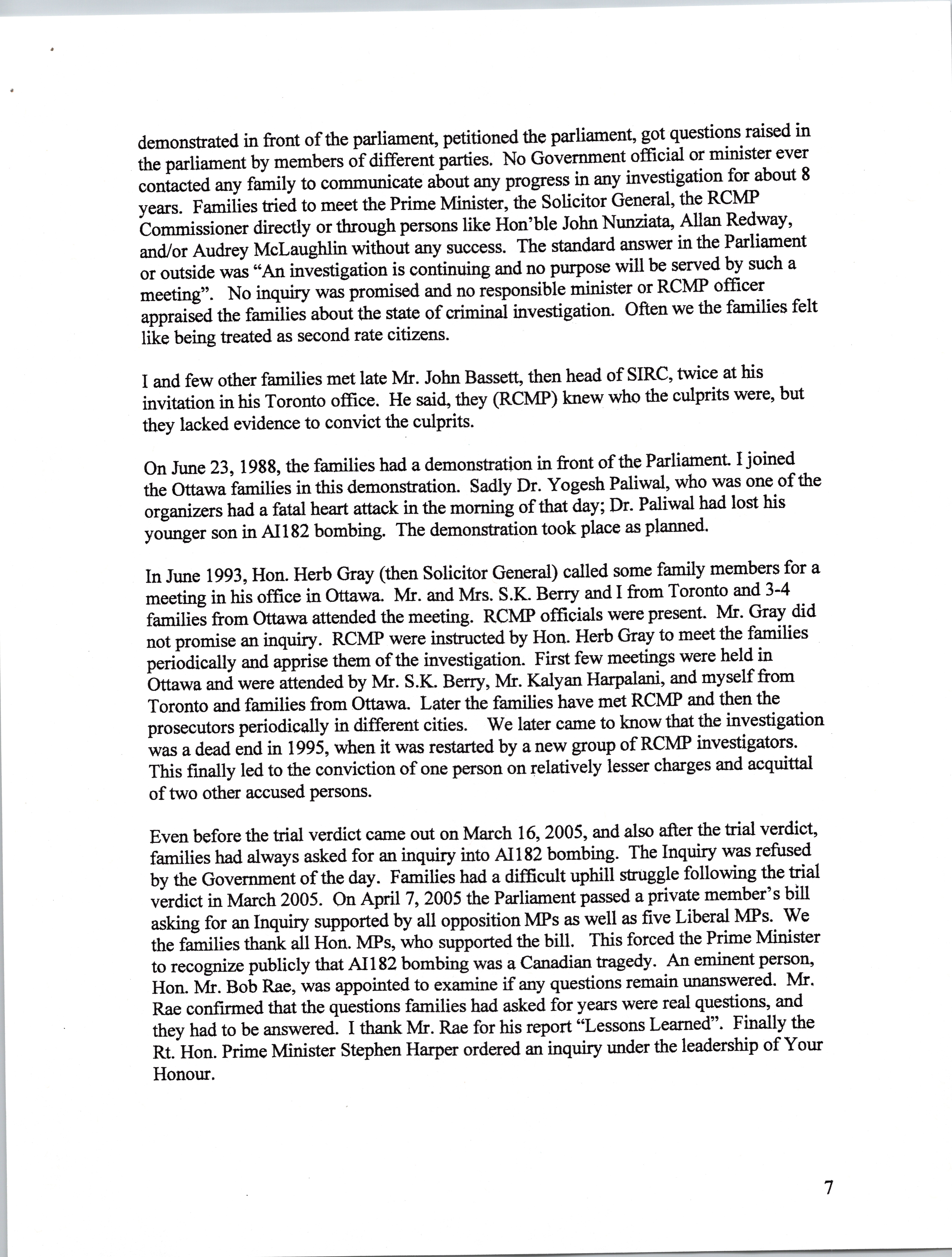 demonstrated in front of the parliament, petitioned the parliament, got questions raised in the parliament by members of different parties. No Government official or minister ever contacted any family to communicate about any progress in any investigation for about 8 years. Families tried to meet the Prime Minister, the Solicitor General, the RCMP Commissioner directly or through persons like Hon'ble John Nunziata, Allan Redway, and/or Audrey McLaughlin without any success. The standard answer in the Parliament or outside was "An investigation is continuing and no purpose will be served by such a meeting". No inquiry was promised and no responsible minister or RCMP officer appraised the families about the state of criminal investigation. Often we the families felt like being treated as second rate citizens.

I and few other families met late Mr. John Bassett, then head of SIRC, twice at his invitation in his Toronto office. He said, they (RCMP) knew who the culprits were, but they lacked evidence to convict the culprits.

On June 23, 1988, the families had a demonstration in front of the Parliament. I joined the Ottawa families in this demonstration. Sadly Dr. Yogesh Paliwal, who was one of the organizers had a fatal heart attack in the morning of that day; Dr. Paliwal had lost his younger son in AI182 bombing. The demonstration took place as planned.

In June 1993, Hon. Herb Gray (then Solicitor General) called some family members for a meeting in his office in Ottawa. Mr. and Mrs. S.K. Berry and I from Toronto and 3-4 families from Ottawa attended the meeting. RCMP officials were present. Mr. Gray did not promise an inquiry. RCMP were instructed by Hon. Herb Gray to meet the families periodically and apprise them of the investigation. First few meetings were held in Ottawa and were attended by Mr. S.K. Berry, Mr. Kalyan Harpalani, and myself from Toronto and families from Ottawa. Later the families have met RCMP and then the prosecutors periodically in different cities. We later came to know that the investigation was a dead end in 1995, when it was restarted by a new group of RCMP investigators. This finally led to the conviction of one person on relatively lesser charges and acquittal of two other accused persons.

Even before the trial verdict came out on March 16, 2005, and also after the trial verdict, families had always asked for an inquiry into AI182 bombing. The Inquiry was refused by the Government of the day. Families had a difficult uphill struggle following the trial verdict in March 2005. On April 7, 2005 the Parliament passed a private member's bill asking for an Inquiry supported by all opposition MPs as well as five Liberal MPs. We the families thank all Hon. MPs, who supported the bill. This forced the Prime Minister to recognize publicly that AI182 bombing was a Canadian tragedy. An eminent person, Hon. Mr. Bob Rae, was appointed to examine if any questions remain unanswered. Mr. Rae confirmed that the questions families had asked for years were real questions, and they had to be answered. I thank Mr. Rae for his report "Lessons Learned". Finally the Rt. Hon. Prime Minister Stephen Harper ordered an inquiry under the leadership of Your Honour.

7